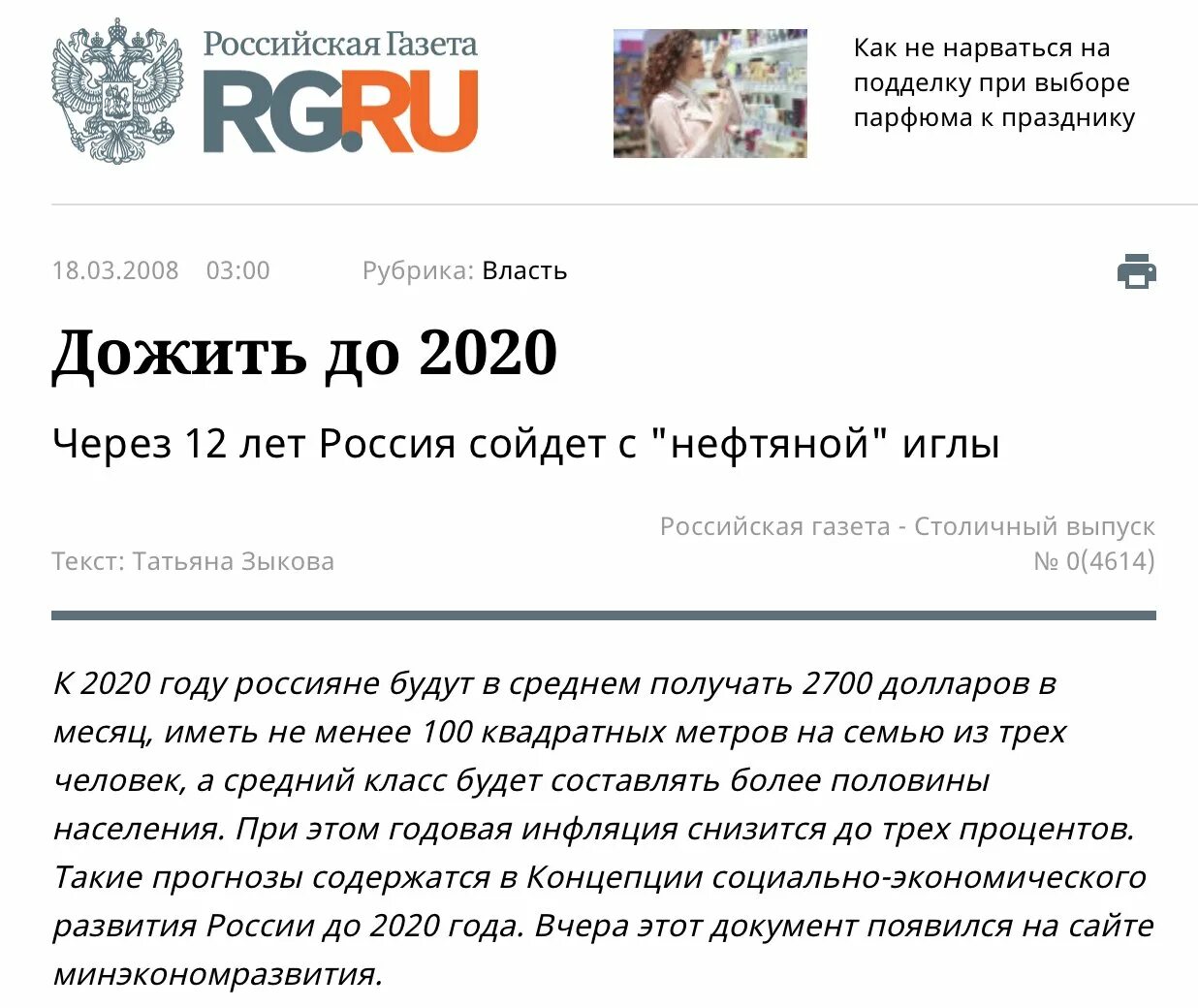 Российская Газета
RG.RU

Как не нарваться на подделку при выборе парфюма к празднику

18.03.2008 03:00 Рубрика: Власть

Дожить до 2020

Через 12 лет Россия сойдет с "нефтяной" иглы

Текст: Татьяна Зыкова

Российская газета - Столичный выпуск № 0(4614)

К 2020 году россияне будут в среднем получать 2700 долларов в месяц, иметь не менее 100 квадратных метров на семью из трех человек, а средний класс будет составлять более половины населения. При этом годовая инфляция снизится до трех процентов. Такие прогнозы содержатся в Концепции социально-экономического развития России до 2020 года. Вчера этот документ появился на сайте минэкономразвития.